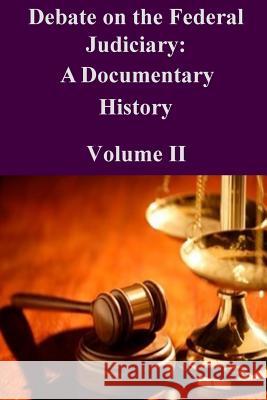 Debate on the Federal Judiciary: A Documentary History

Volume II

Kraina Książek